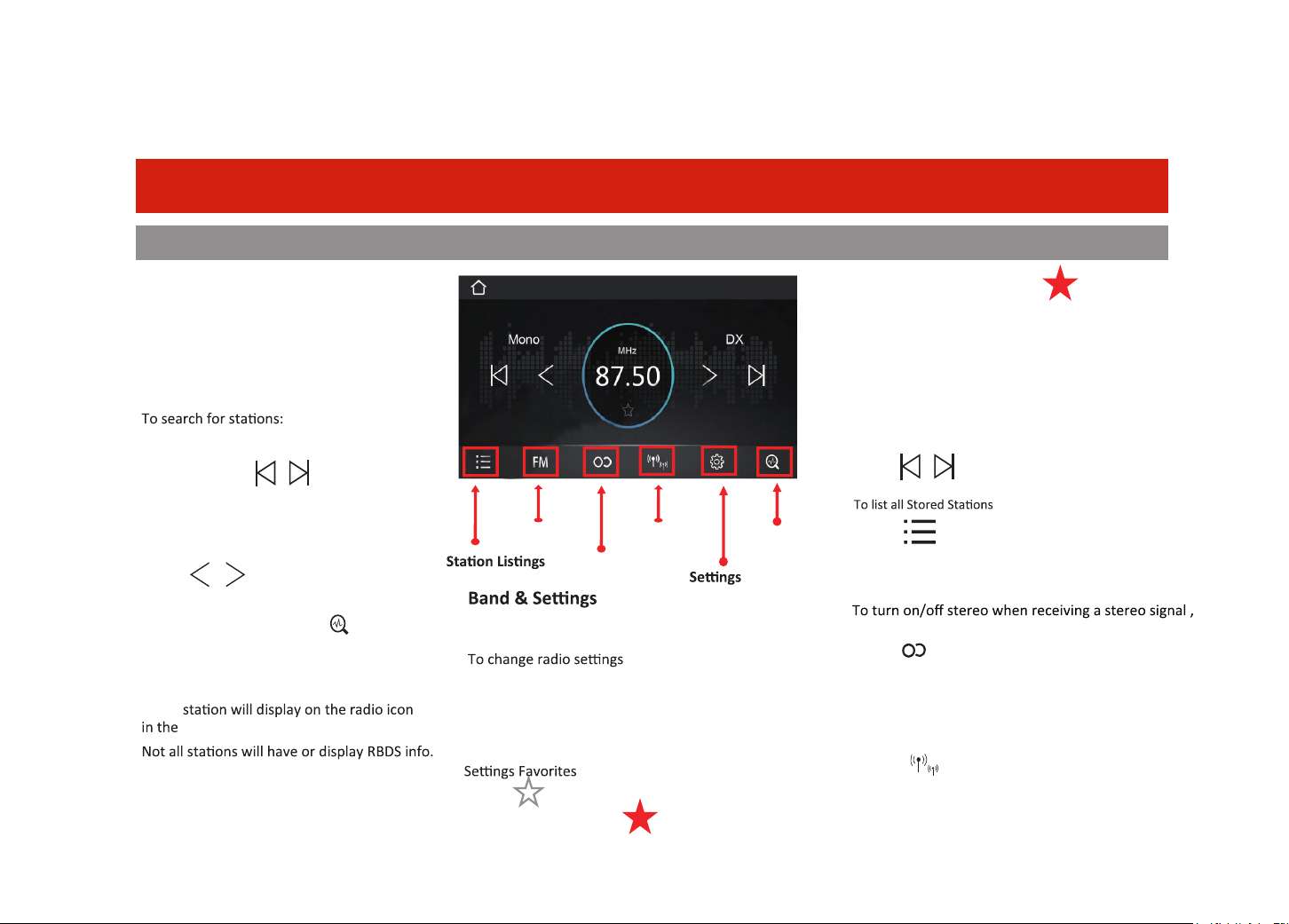 To search for stations:

station will display on the radio icon in the

Not all stations will have or display RBDS info.

Mono

DX

MHz

87.50

FM

Station Listings

Settings

Band & Settings

To change radio settings

Settings Favorites

To list all Stored Stations

To turn on/off stereo when receiving a stereo signal ,